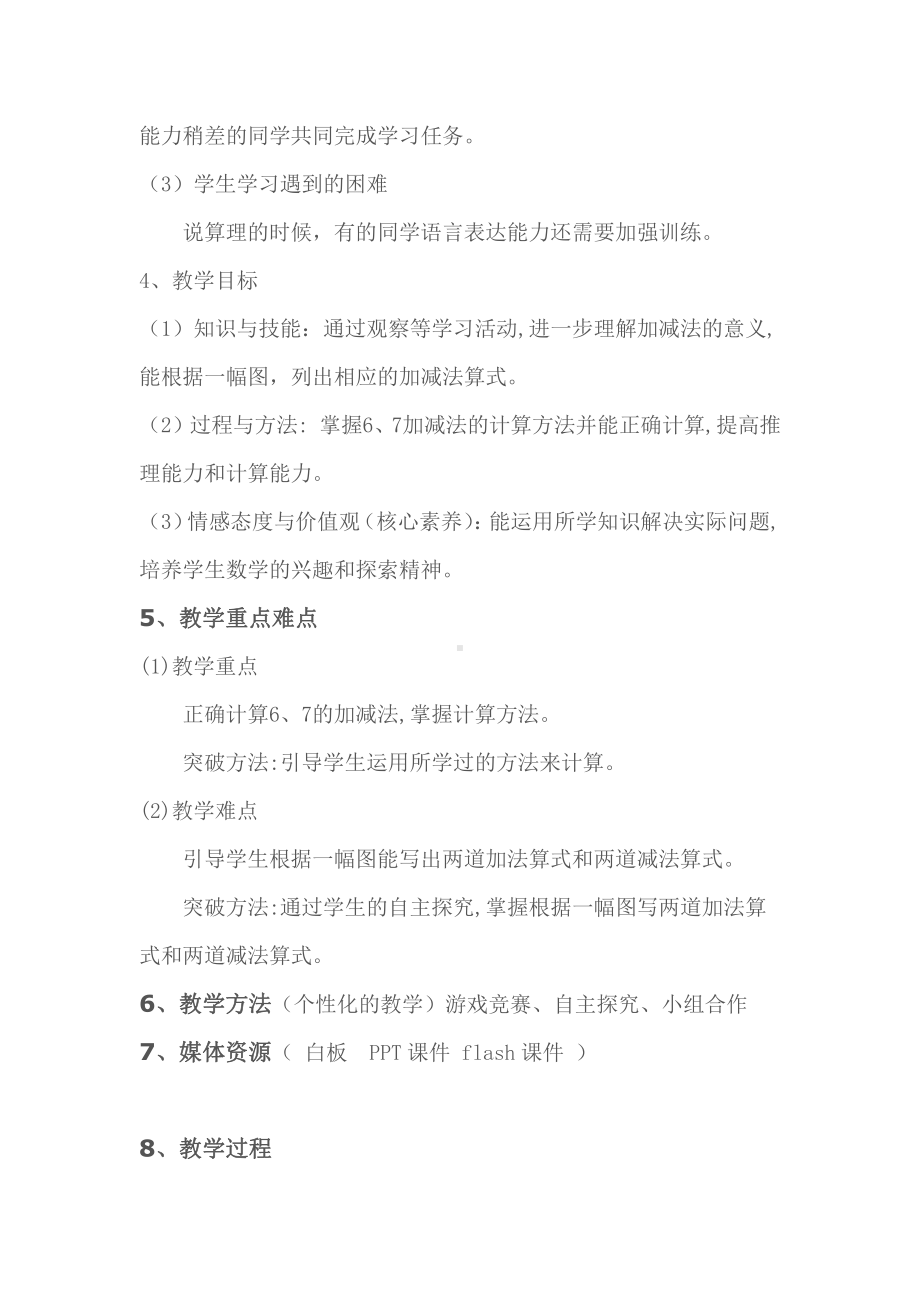 能力稍差的同学共同完成学习任务。

（3）学生学习遇到的困难

说算理的时候，有的同学语言表达能力还需要加强训练。

4、教学目标

（1）知识与技能：通过观察等学习活动,进一步理解加减法的意义,能根据一幅图，列出相应的加减法算式。

（2）过程与方法: 掌握6、7加减法的计算方法并能正确计算,提高推理能力和计算能力。

（3）情感态度与价值观（核心素养）：能运用所学知识解决实际问题,培养学生数学的兴趣和探索精神。

5、教学重点难点

(1)教学重点

正确计算6、7的加减法,掌握计算方法。

突破方法:引导学生运用所学过的方法来计算。

(2)教学难点

引导学生根据一幅图能写出两道加法算式和两道减法算式。

突破方法:通过学生的自主探究,掌握根据一幅图写两道加法算式和两道减法算式。

6、教学方法（个性化的教学）游戏竞赛、自主探究、小组合作

7、媒体资源（ 白板 PPT 课件 flash 课件 ）

8、教学过程